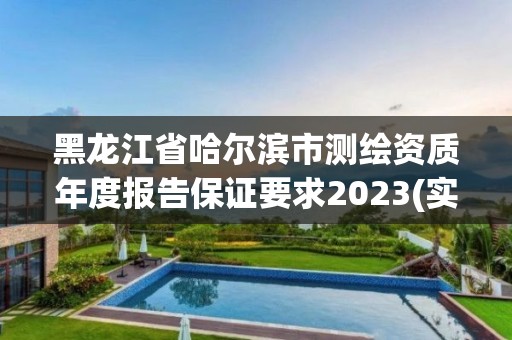 黑龙江省哈尔滨市测绘资质年度报告保证要求2023(实